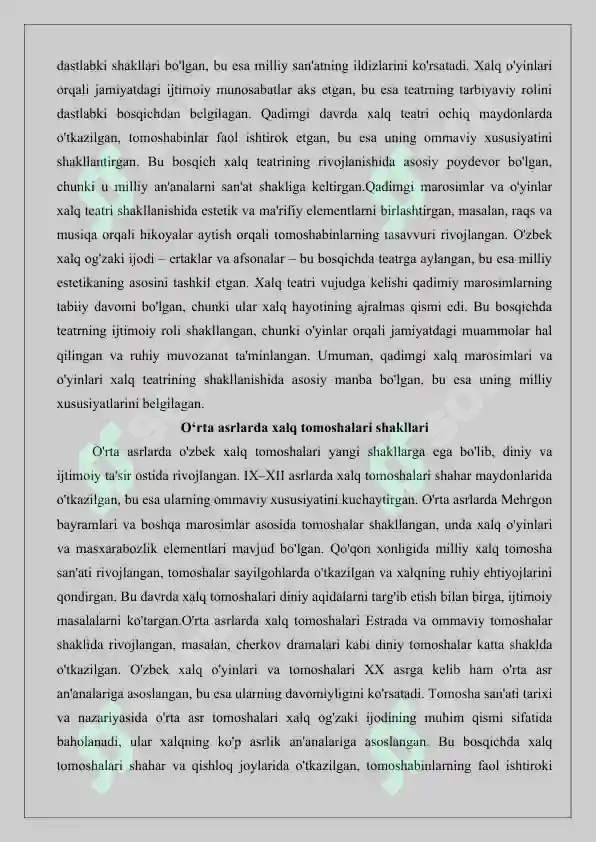 dastlabki shakllari bo'lgan, bu esa milliy san'atning ildizlarini ko'rsatadi. Xalq o'yinlari orqali jamiyatdagi ijtimoiy munosabatlar aks etgan, bu esa teatrning tarbiyaviy rolini dastlabki bosqichdan belgilagan. Qadimgi davrda xalq teatri ochiq maydonlarda o'tkazilgan, tomoshabinlar faol ishtirok etgan, bu esa uning ommaviy xususiyatini shakllantirgan. Bu bosqich xalq teatrining rivojlanishida asosiy poydevor bo'lgan, chunki u milliy an'analarni san'at shakliga keltirgan.Qadimgi marosimlar va o'yinlar xalq teatri shakllanishida estetik va ma'rifiy elementlarni birlashtirgan, masalan, raqs va musiqa orqali hikoyalar aytish orqali tomoshabinlarning tasavvuri rivojlangan. O'zbek xalq og'zaki ijodi – ertaklar va afsonalar – bu bosqichda teatrga aylangan, bu esa milliy estetikaning asosini tashkil etgan. Xalq teatri vujudga kelishi qadimiy marosimlarning tabiiy davomi bo'lgan, chunki ular xalq hayotining ajralmas qismi edi. Bu bosqichda teatrning ijtimoiy roli shakllangan, chunki o'yinlar orqali jamiyatdagi muammolar hal qilingan va ruhiy muvozanat ta'minlangan. Umuman, qadimgi xalq marosimlari va o'yinlari xalq teatrining shakllanishida asosiy manba bo'lgan, bu esa uning milliy xususiyatlarini belgilagan.

O'rta asrlarda xalq tomoshalari shakllari

O'rta asrlarda o'zbek xalq tomoshalari yangi shakllarga ega bo'lib, diniy va ijtimoiy ta'sir ostida rivojlangan. IX–XII asrlarda xalq tomoshalari shahar maydonlarida o'tkazilgan, bu esa ularning ommaviy xususiyatini kuchaytirgan. O'rta asrlarda Mehrgon bayramlari va boshqa marosimlar asosida tomoshalar shakllangan, unda xalq o'yinlari va masxarabozlik elementlari mavjud bo'lgan. Qo'qon xonligida milliy xalq tomosha san'ati rivojlangan, tomoshalar sayilgohlarda o'tkazilgan va xalqning ruhiy ehtiyojlarini qondirgan. Bu davrda xalq tomoshalari diniy aqidalarni targ'ib etish bilan birga, ijtimoiy masalalarni ko'targan.O'rta asrlarda xalq tomoshalari Estrada va ommaviy tomoshalar shaklida rivojlangan, masalan, cherkov dramalari kabi diniy tomoshalar katta shaklda o'tkazilgan. O'zbek xalq o'yinlari va tomoshalari XX asrga kelib ham o'rta asr an'analariga asoslangan, bu esa ularning davomiyligini ko'rsatadi. Tomosha san'ati tarixi va nazariyasida o'rta asr tomoshalari xalq og'zaki ijodining muhim qismi sifatida baholanadi, ular xalqning ko'p asrlik an'analariga asoslangan. Bu bosqichda xalq tomoshalari shahar va qishloq joylarida o'tkazilgan, tomoshabinlarning faol ishtiroki